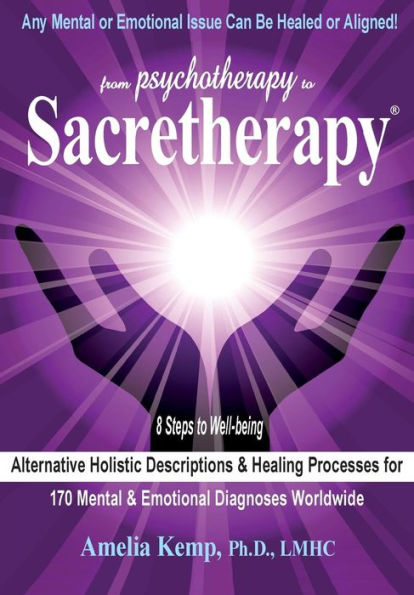 Any Mental or Emotional Issue Can Be Healed or Aligned!

from psychotherapy to
Sacretherapy®

8 Steps to Well-being

Alternative Holistic Descriptions & Healing Processes for
170 Mental & Emotional Diagnoses Worldwide

Amelia Kemp, Ph.D., LMHC